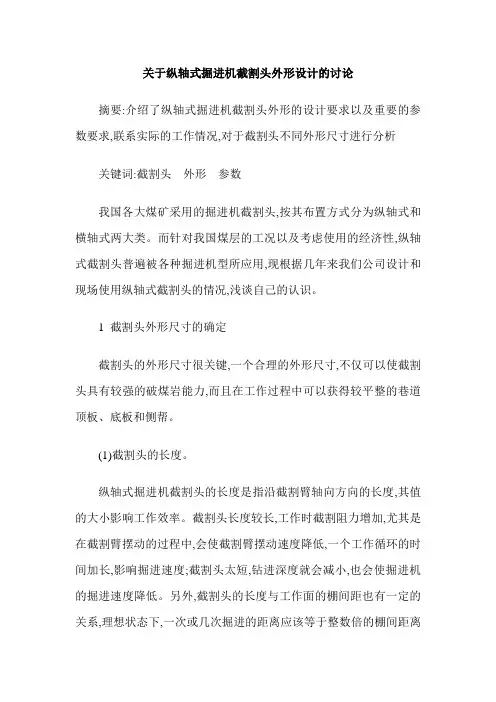 关于纵轴式掘进机截割头外形设计的讨论

摘要:介绍了纵轴式掘进机截割头外形的设计要求以及重要的参数要求,联系实际的工作情况,对于截割头不同外形尺寸进行分析

关键词:截割头　外形　参数

我国各大煤矿采用的掘进机截割头,按其布置方式分为纵轴式和横轴式两大类。而针对我国煤层的工况以及考虑使用的经济性,纵轴式截割头普遍被各种掘进机型所应用,现根据几年来我们公司设计和现场使用纵轴式截割头的情况,浅谈自己的认识。

1 截割头外形尺寸的确定

截割头的外形尺寸很关键,一个合理的外形尺寸,不仅可以使截割头具有较强的破煤岩能力,而且在工作过程中可以获得较平整的巷道顶板、底板和侧帮。

(1)截割头的长度。

纵轴式掘进机截割头的长度是指沿截割臂轴向方向的长度,其值的大小影响工作效率。截割头长度较长,工作时截割阻力增加,尤其是在截割臂摆动的过程中,会使截割臂摆动速度降低,一个工作循环的时间加长,影响掘进速度;截割头太短,钻进深度就会减小,也会使掘进机的掘进速度降低。另外,截割头的长度与工作面的棚间距也有一定的关系,理想状态下,一次或几次掘进的距离应该等于整数倍的棚间距离